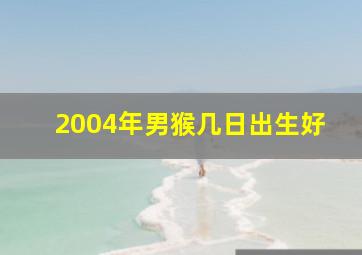 2004年男猴几日出生好